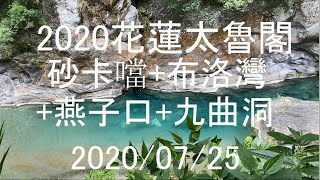 2020花蓮太魯閣
砂卡噹+布洛灣
+燕子口+九曲洞

2020/07/25